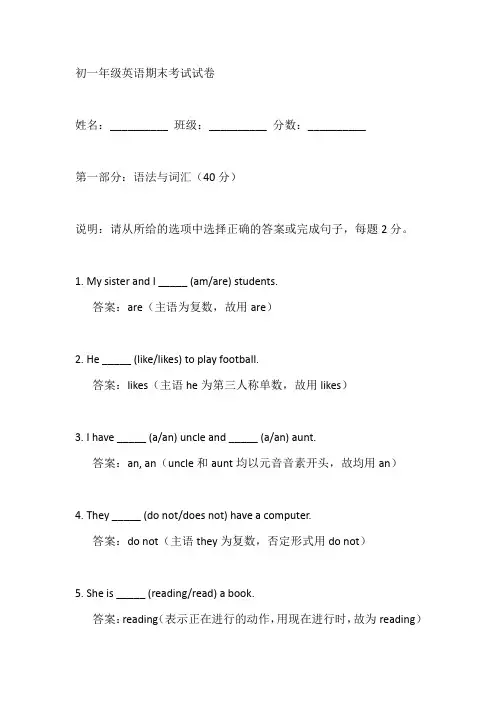 初一年级英语期末考试试卷

姓名：__________ 班级：__________ 分数：__________

第一部分：语法与词汇（40 分）

说明：请从所给的选项中选择正确的答案或完成句子，每题 2 分。

1. My sister and I _____ (am/are) students.

答案：are（主语为复数，故用 are）

2. He _____ (like/likes) to play football.

答案：likes（主语 he 为第三人称单数，故用 likes）

3. I have _____ (a/an) uncle and _____ (a/an) aunt.

答案：an, an（uncle 和 aunt 均以元音音素开头，故均用 an）

4. They _____ (do not/does not) have a computer.

答案：do not（主语 they 为复数，否定形式用 do not）

5. She is _____ (reading/read) a book.

答案：reading（表示正在进行的动作，用现在进行时，故为 reading）